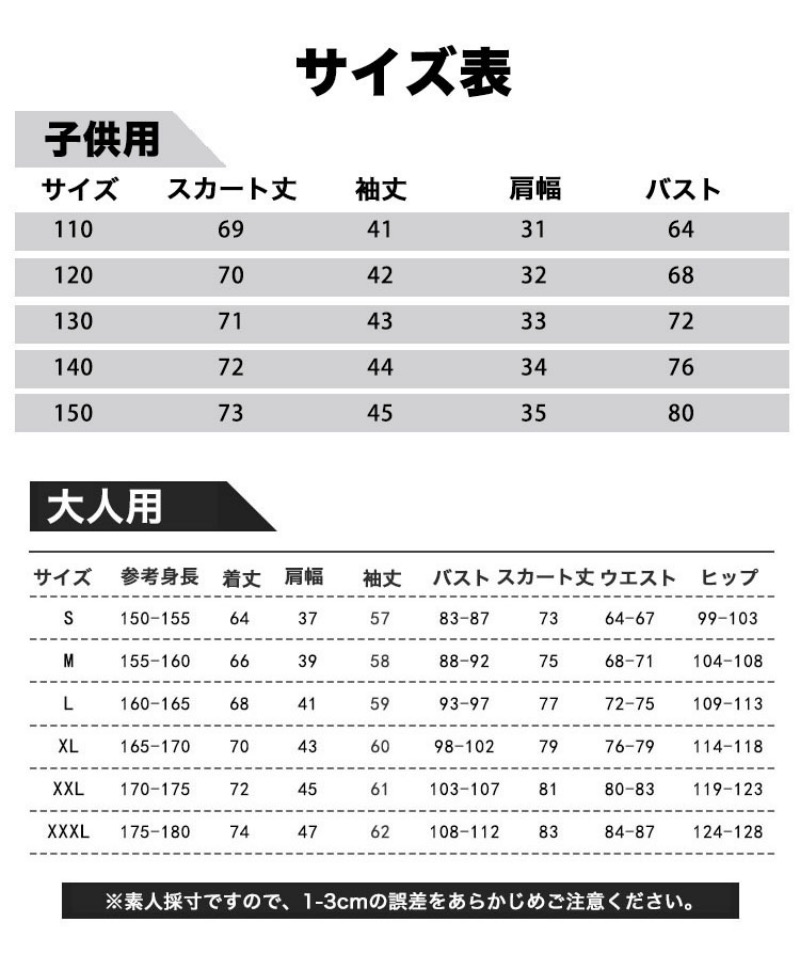 サイズ表

子供用

| サイズ | スカート丈 | 袖丈 | 肩幅 | バスト |
|---|---|---|---|---|
| 110 | 69 | 41 | 31 | 64 |
| 120 | 70 | 42 | 32 | 68 |
| 130 | 71 | 43 | 33 | 72 |
| 140 | 72 | 44 | 34 | 76 |
| 150 | 73 | 45 | 35 | 80 |

大人用

| サイズ | 参考身長 | 着丈 | 肩幅 | 袖丈 | バスト | スカート丈 | ウエスト | ヒップ |
|---|---|---|---|---|---|---|---|---|
| S | 150-155 | 64 | 37 | 57 | 83-87 | 73 | 64-67 | 99-103 |
| M | 155-160 | 66 | 39 | 58 | 88-92 | 75 | 68-71 | 104-108 |
| L | 160-165 | 68 | 41 | 59 | 93-97 | 77 | 72-75 | 109-113 |
| XL | 165-170 | 70 | 43 | 60 | 98-102 | 79 | 76-79 | 114-118 |
| XXL | 170-175 | 72 | 45 | 61 | 103-107 | 81 | 80-83 | 119-123 |
| XXXL | 175-180 | 74 | 47 | 62 | 108-112 | 83 | 84-87 | 124-128 |

※素人採寸ですので、1-3cmの誤差をあらかじめご注意ください。